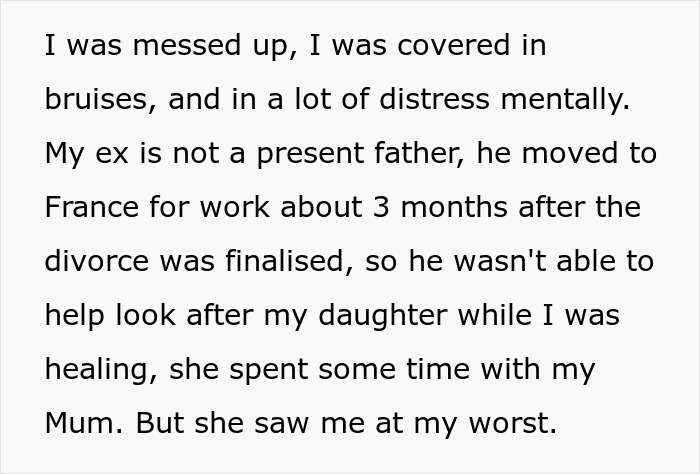 I was messed up, I was covered in bruises, and in a lot of distress mentally. My ex is not a present father, he moved to France for work about 3 months after the divorce was finalised, so he wasn't able to help look after my daughter while I was healing, she spent some time with my Mum. But she saw me at my worst.